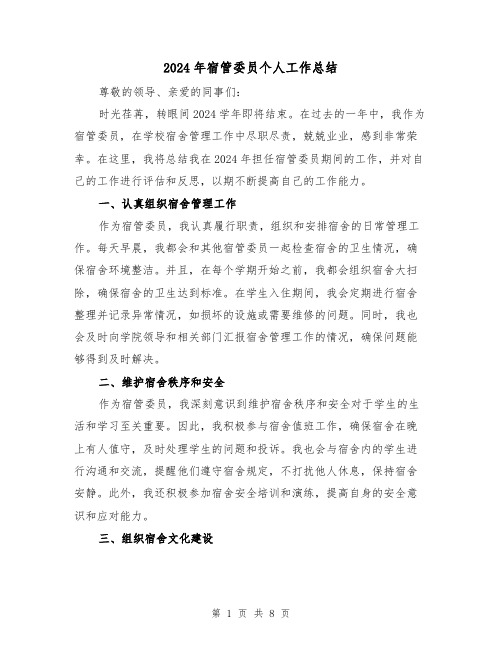 2024年宿管委员个人工作总结

尊敬的领导、亲爱的同事们:

时光荏苒，转眼间2024学年即将结束。在过去的一年中，我作为宿管委员，在学校宿舍管理工作中尽职尽责，兢兢业业，感到非常荣幸。在这里，我将总结我在2024年担任宿管委员期间的工作，并对自己的工作进行评估和反思，以期不断提高自己的工作能力。

一、认真组织宿舍管理工作

作为宿管委员，我认真履行职责，组织和安排宿舍的日常管理工作。每天早晨，我都会和其他宿管委员一起检查宿舍的卫生情况，确保宿舍环境整洁。并且，在每个学期开始之前，我都会组织宿舍大扫除，确保宿舍的卫生达到标准。在学生入住期间，我会定期进行宿舍整理并记录异常情况，如损坏的设施或需要维修的问题。同时，我也会及时向学院领导和相关部门汇报宿舍管理工作的情况，确保问题能够得到及时解决。

二、维护宿舍秩序和安全

作为宿管委员，我深刻意识到维护宿舍秩序和安全对于学生的生活和学习至关重要。因此，我积极参与宿舍值班工作，确保宿舍在晚上有人值守，及时处理学生的问题和投诉。我也会与宿舍内的学生进行沟通和交流，提醒他们遵守宿舍规定，不打扰他人休息，保持宿舍安静。此外，我还积极参加宿舍安全培训和演练，提高自身的安全意识和应对能力。

三、组织宿舍文化建设

第 1 页 共 8 页